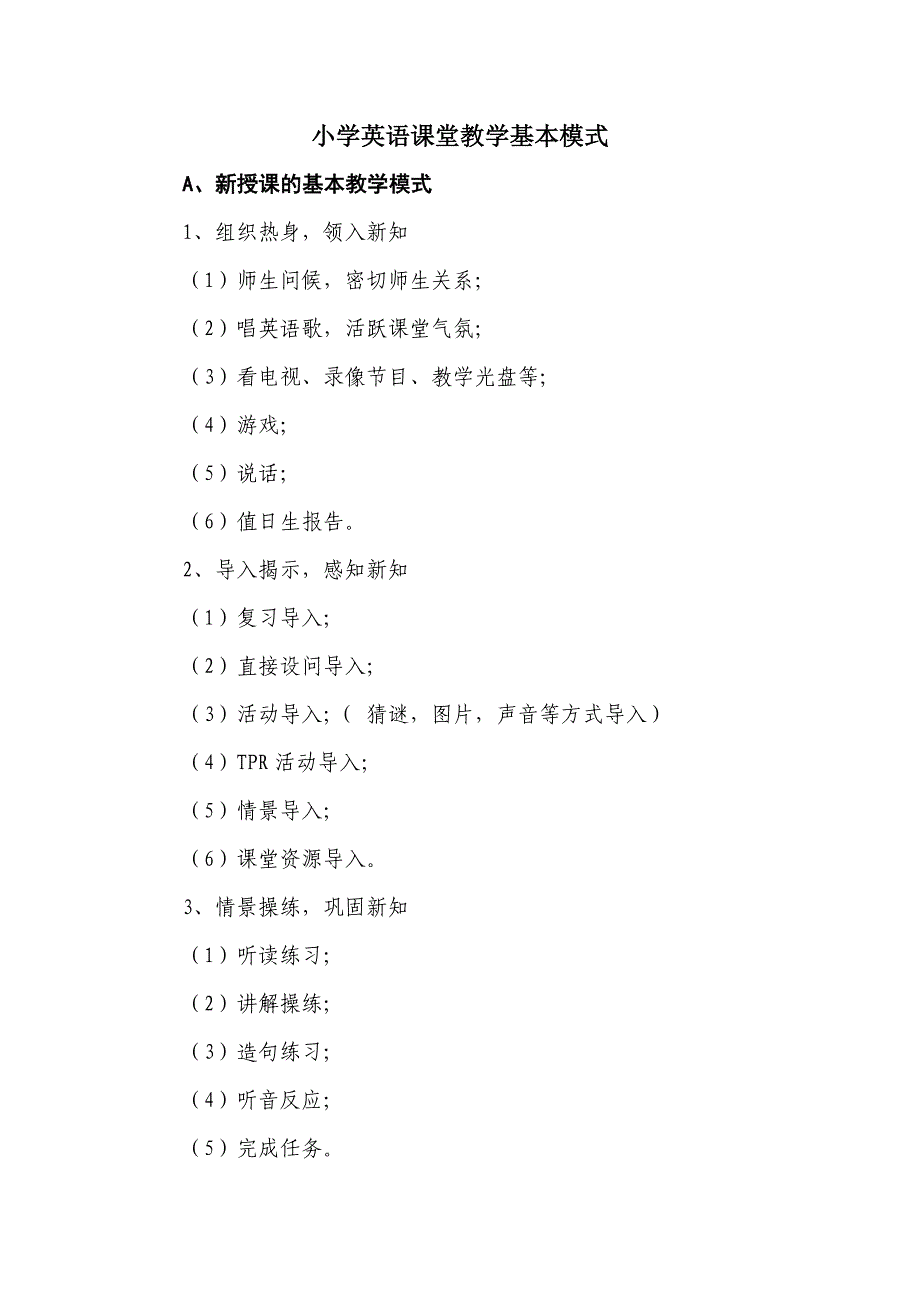 小学英语课堂教学基本模式

A、新授课的基本教学模式

1、组织热身，领入新知

（1）师生问候，密切师生关系；

（2）唱英语歌，活跃课堂气氛；

（3）看电视、录像节目、教学光盘等；

（4）游戏；

（5）说话；

（6）值日生报告。

2、导入揭示，感知新知

（1）复习导入；

（2）直接设问导入；

（3）活动导入；（ 猜谜，图片，声音等方式导入）

（4）TPR 活动导入；

（5）情景导入；

（6）课堂资源导入。

3、情景操练，巩固新知

（1）听读练习；

（2）讲解操练；

（3）造句练习；

（4）听音反应；

（5）完成任务。